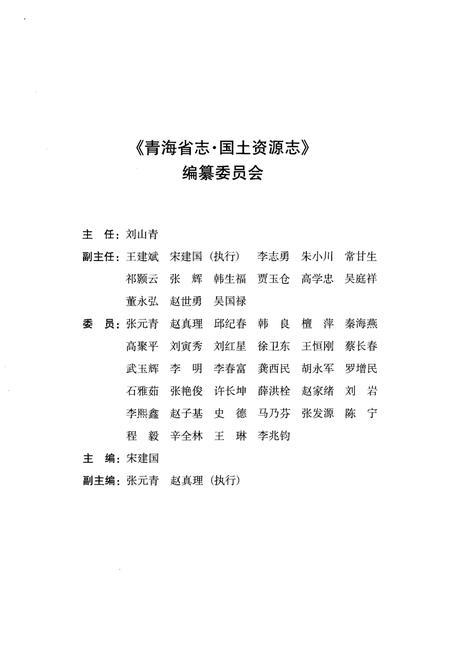 《青海省志·国土资源志》
编纂委员会

主　任：刘山青

副主任：王建斌　宋建国（执行）　李志勇　朱小川　常甘生
祁颖云　张　辉　韩生福　贾玉仓　高学忠　吴庭祥
董永弘　赵世勇　吴国禄

委　员：张元青　赵真理　邱纪春　韩　良　檀　萍　秦海燕
高聚平　刘寅秀　刘红星　徐卫东　王恒刚　蔡长春
武玉辉　李　明　李春富　龚西民　胡永军　罗增民
石雅茹　张艳俊　许长坤　薛洪栓　赵家绪　刘　岩
李熙鑫　赵子基　史　德　马乃芬　张发源　陈　宁
程　毅　辛全林　王　琳　李兆钧

主　编：宋建国

副主编：张元青　赵真理（执行）